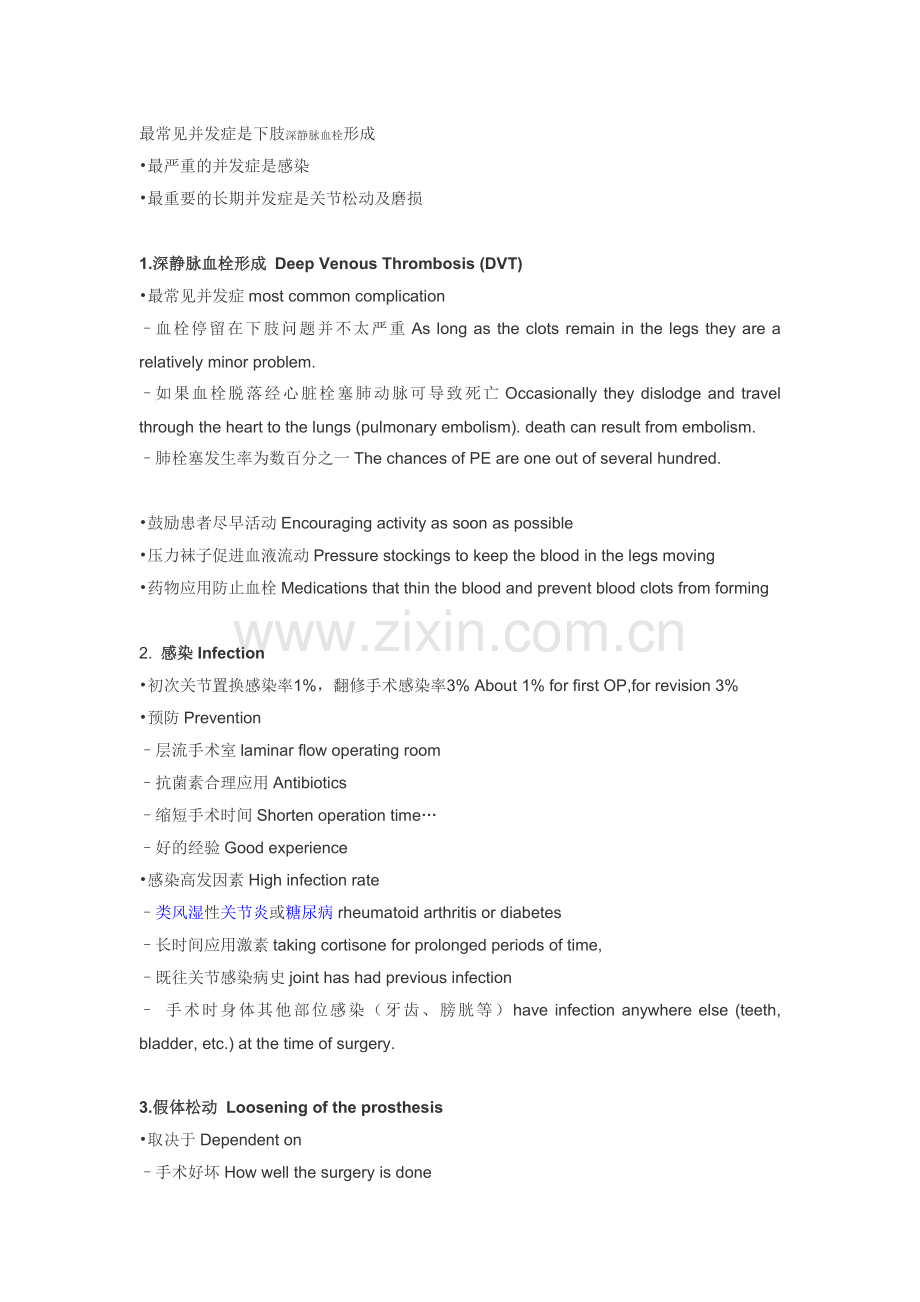 最常见并发症是下肢深静脉血栓形成
•最严重的并发症是感染
•最重要的长期并发症是关节松动及磨损

1.深静脉血栓形成 Deep Venous Thrombosis (DVT)
•最常见并发症 most common complication
–血栓停留在下肢问题并不太严重 As long as the clots remain in the legs they are a relatively minor problem.
–如果血栓脱落经心脏栓塞肺动脉可导致死亡 Occasionally they dislodge and travel through the heart to the lungs (pulmonary embolism). death can result from embolism.
–肺栓塞发生率为数百分之一 The chances of PE are one out of several hundred.

•鼓励患者尽早活动 Encouraging activity as soon as possible
•压力袜子促进血液流动 Pressure stockings to keep the blood in the legs moving
•药物应用防止血栓 Medications that thin the blood and prevent blood clots from forming

www.zixin.com.cn

2. 感染 Infection
•初次关节置换感染率1%，翻修手术感染率3% About 1% for first OP,for revision 3%
•预防 Prevention
–层流手术室 laminar flow operating room
–抗菌素合理应用 Antibiotics
–缩短手术时间 Shorten operation time…
–好的经验 Good experience
•感染高发因素 High infection rate
–类风湿性关节炎或糖尿病 rheumatoid arthritis or diabetes
–长时间应用激素 taking cortisone for prolonged periods of time,
–既往关节感染病史 joint has had previous infection
– 手术时身体其他部位感染（牙齿、膀胱等）have infection anywhere else (teeth, bladder, etc.) at the time of surgery.

3.假体松动 Loosening of the prosthesis
•取决于 Dependent on
–手术好坏 How well the surgery is done